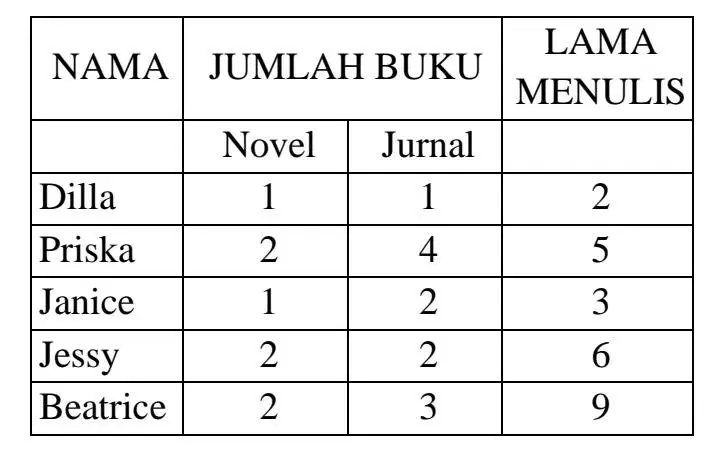 | NAMA | JUMLAH BUKU | | LAMA MENULIS |
|---|---|---|---|
| | Novel | Jurnal | |
| Dilla | 1 | 1 | 2 |
| Priska | 2 | 4 | 5 |
| Janice | 1 | 2 | 3 |
| Jessy | 2 | 2 | 6 |
| Beatrice | 2 | 3 | 9 |